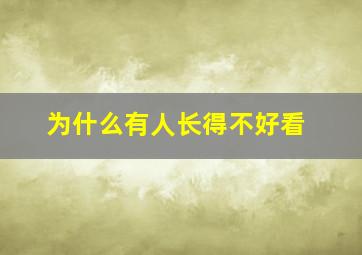 为什么有人长得不好看